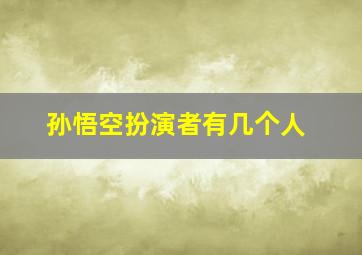 孙悟空扮演者有几个人